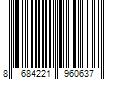 8 684221 960637